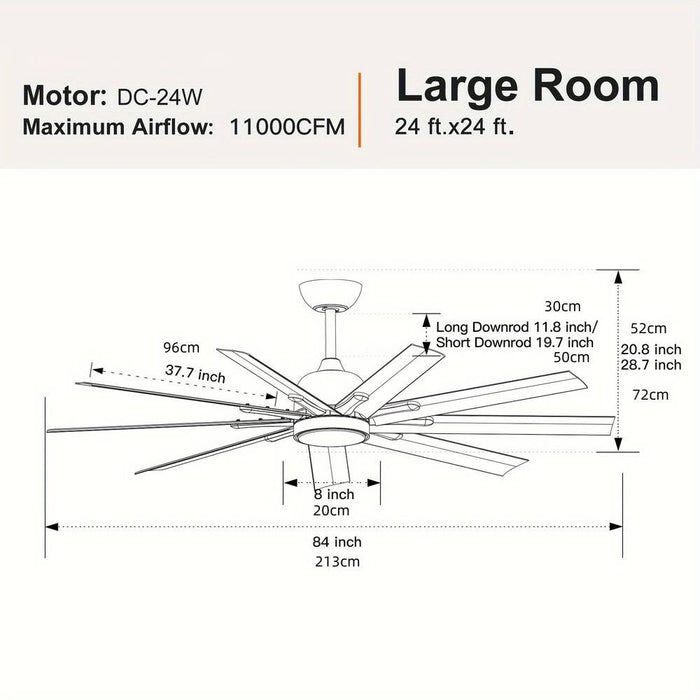 Motor: DC-24W
Maximum Airflow: 11000CFM

Large Room
24 ft.x24 ft.

30cm
Long Downrod 11.8 inch/
Short Downrod 19.7 inch
50cm

52cm
20.8 inch
28.7 inch
72cm

96cm
37.7 inch

8 inch
20cm

84 inch
213cm